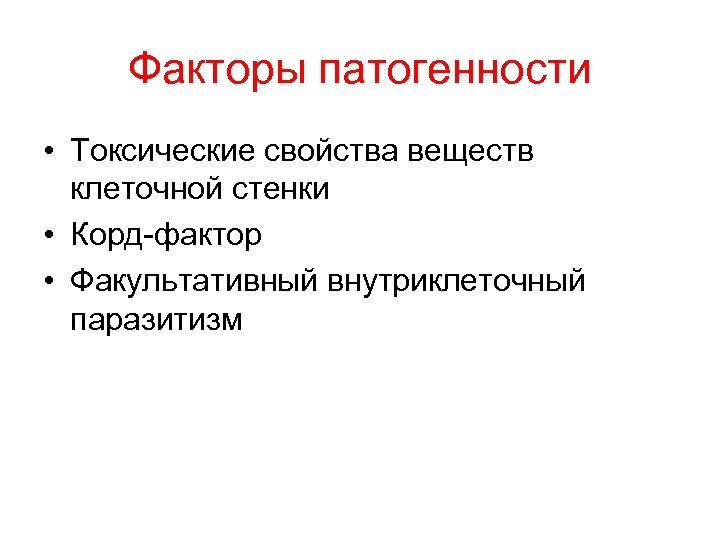 Факторы патогенности

• Токсические свойства веществ клеточной стенки
• Корд-фактор
• Факультативный внутриклеточный паразитизм